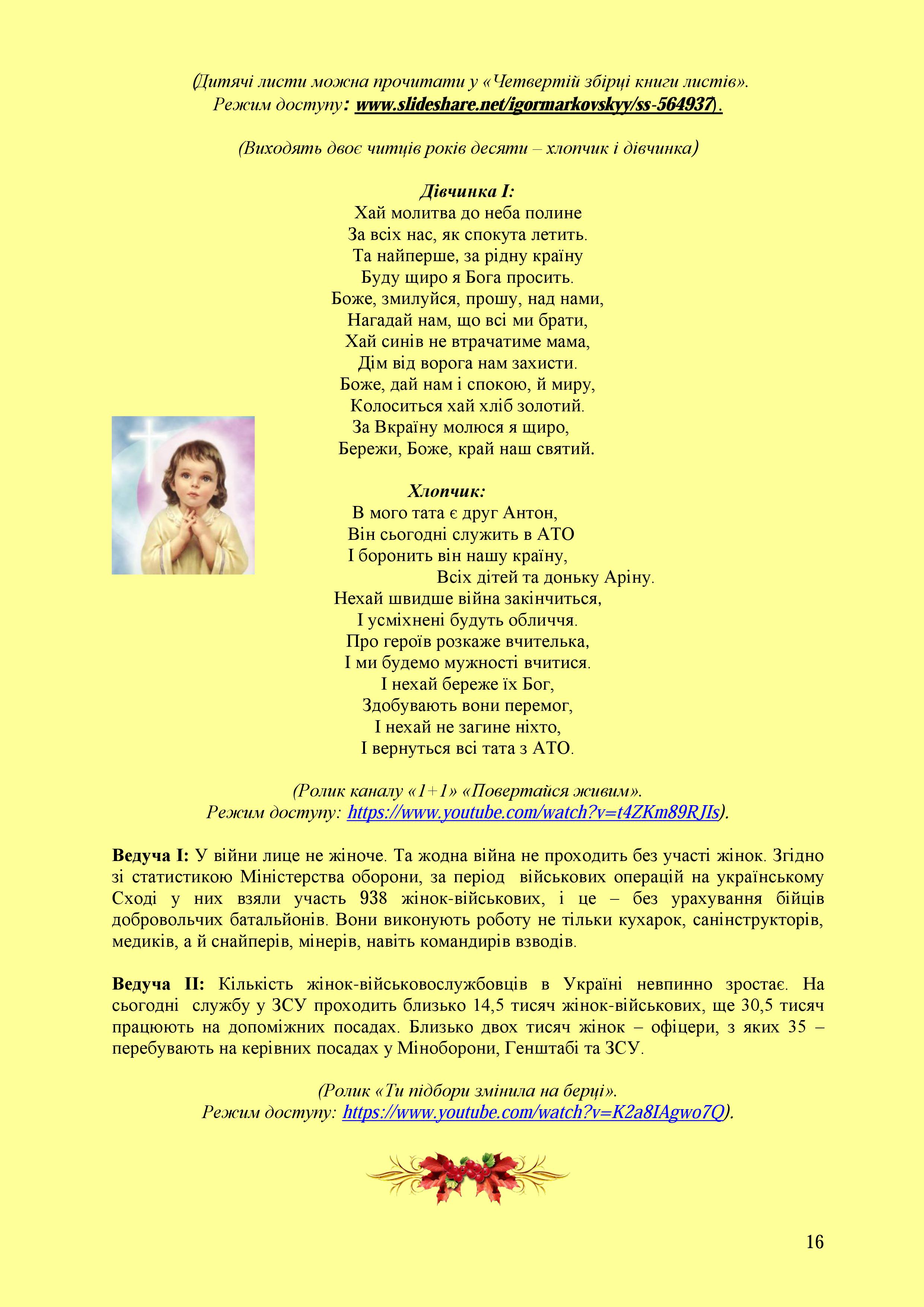 (Дитячі листи можна прочитати у «Четвертій збірці книги листів». Режим доступу: www.slideshare.net/igormarkovskyy/ss-564937).

(Виходять двоє читців років десяти – хлопчик і дівчинка)

Дівчинка І:
Хай молитва до неба полине
За всіх нас, як спокута летить.
Та найперше, за рідну країну
Буду щиро я Бога просить.
Боже, змилуйся, прошу, над нами,
Нагадай нам, що всі ми брати,
Хай синів не втрачатиме мама,
Дім від ворога нам захисти.
Боже, дай нам і спокою, й миру,
Колоситься хай хліб золотий.
За Вкраїну молюся я щиро,
Бережи, Боже, край наш святий.

Хлопчик:
В мого тата є друг Антон,
Він сьогодні служить в АТО
І боронить він нашу країну,
Всіх дітей та доньку Аріну.
Нехай швидше війна закінчиться,
І усміхнені будуть обличчя.
Про героїв розкаже вчителька,
І ми будемо мужності вчитися.
І нехай береже їх Бог,
Здобувають вони перемог,
І нехай не загине ніхто,
І вернуться всі тата з АТО.

(Ролик каналу «1+1» «Повертайся живим». Режим доступу: https://www.youtube.com/watch?v=t4ZKm89RJIs).

Ведуча І: У війни лице не жіноче. Та жодна війна не проходить без участі жінок. Згідно зі статистикою Міністерства оборони, за період військових операцій на українському Сході у них взяли участь 938 жінок-військових, і це – без урахування бійців добровольчих батальйонів. Вони виконують роботу не тільки кухарок, санінструкторів, медиків, а й снайперів, мінерів, навіть командирів взводів.

Ведуча ІІ: Кількість жінок-військовослужбовців в Україні невпинно зростає. На сьогодні службу у ЗСУ проходить близько 14,5 тисяч жінок-військових, ще 30,5 тисяч працюють на допоміжних посадах. Близько двох тисяч жінок – офіцери, з яких 35 – перебувають на керівних посадах у Міноборони, Генштабі та ЗСУ.

(Ролик «Ти підбори змінила на берці». Режим доступу: https://www.youtube.com/watch?v=K2a8IAgwo7Q).

16